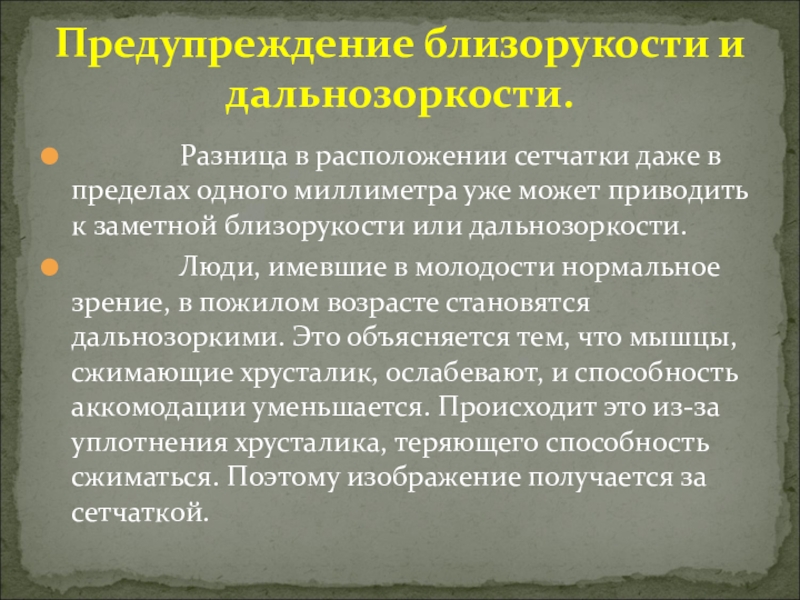 Предупреждение близорукости и дальнозоркости.

Разница в расположении сетчатки даже в пределах одного миллиметра уже может приводить к заметной близорукости или дальнозоркости.

Люди, имевшие в молодости нормальное зрение, в пожилом возрасте становятся дальнозоркими. Это объясняется тем, что мышцы, сжимающие хрусталик, ослабевают, и способность аккомодации уменьшается. Происходит это из-за уплотнения хрусталика, теряющего способность сжиматься. Поэтому изображение получается за сетчаткой.